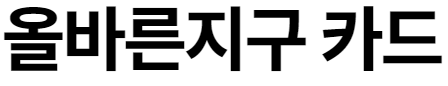 올바른지구 카드